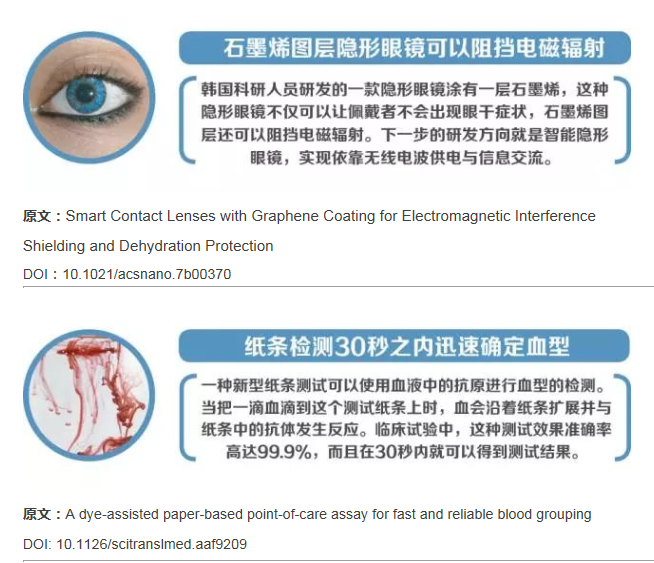 石墨烯图层隐形眼镜可以阻挡电磁辐射

韩国科研人员研发的一款隐形眼镜涂有一层石墨烯，这种隐形眼镜不仅可以让佩戴者不会出现眼干症状，石墨烯图层还可以阻挡电磁辐射。下一步的研发方向就是智能隐形眼镜，实现依靠无线电波供电与信息交流。

原文：Smart Contact Lenses with Graphene Coating for Electromagnetic Interference Shielding and Dehydration Protection

DOI：10.1021/acsnano.7b00370

纸条检测30秒之内迅速确定血型

一种新型纸条测试可以使用血液中的抗原进行血型的检测。当把一滴血滴到这个测试纸条上时，血会沿着纸条扩展并与纸条中的抗体发生反应。临床试验中，这种测试效果准确率高达99.9%，而且在30秒内就可以得到测试结果。

原文：A dye-assisted paper-based point-of-care assay for fast and reliable blood grouping

DOI: 10.1126/scitranslmed.aaf9209